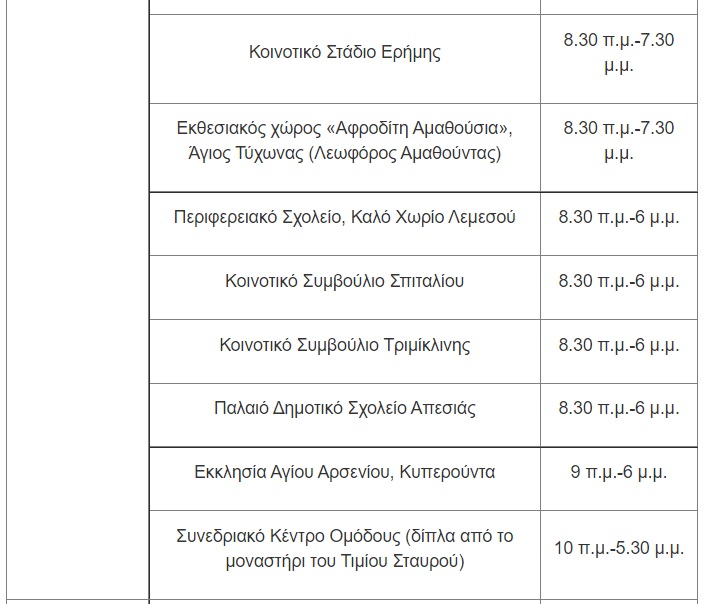 | | | |
|---|---|---|
| | Κοινοτικό Στάδιο Ερήμης | 8.30 π.μ.-7.30 μ.μ. |
| | Εκθεσιακός χώρος «Αφροδίτη Αμαθούσια», Άγιος Τύχωνας (Λεωφόρος Αμαθούντας) | 8.30 π.μ.-7.30 μ.μ. |
| | Περιφερειακό Σχολείο, Καλό Χωρίο Λεμεσού | 8.30 π.μ.-6 μ.μ. |
| | Κοινοτικό Συμβούλιο Σπιταλίου | 8.30 π.μ.-6 μ.μ. |
| | Κοινοτικό Συμβούλιο Τριμίκλινης | 8.30 π.μ.-6 μ.μ. |
| | Παλαιό Δημοτικό Σχολείο Απεσιάς | 8.30 π.μ.-6 μ.μ. |
| | Εκκλησία Αγίου Αρσενίου, Κυπερούντα | 9 π.μ.-6 μ.μ. |
| | Συνεδριακό Κέντρο Ομόδους (δίπλα από το μοναστήρι του Τιμίου Σταυρού) | 10 π.μ.-5.30 μ.μ. |